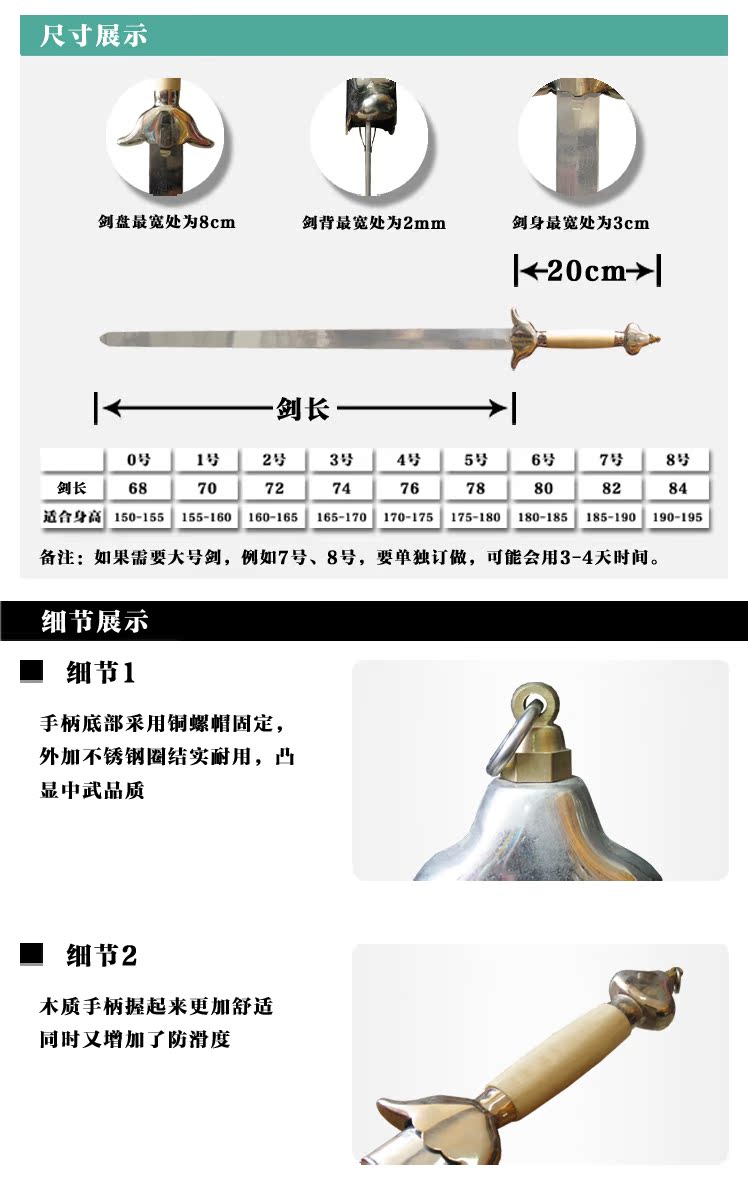 尺寸展示

剑盘最宽处为8cm

剑背最宽处为2mm

剑身最宽处为3cm

20cm

剑长

|  | 0号 | 1号 | 2号 | 3号 | 4号 | 5号 | 6号 | 7号 | 8号 |
|---|---|---|---|---|---|---|---|---|---|
| 剑长 | 68 | 70 | 72 | 74 | 76 | 78 | 80 | 82 | 84 |
| 适合身高 | 150-155 | 155-160 | 160-165 | 165-170 | 170-175 | 175-180 | 180-185 | 185-190 | 190-195 |

备注：如果需要大号剑，例如7号、8号，要单独订做，可能会用3-4天时间。

细节展示

细节1

手柄底部采用铜螺帽固定，外加不锈钢圈结实耐用，凸显中武品质

细节2

木质手柄握起来更加舒适
同时又增加了防滑度